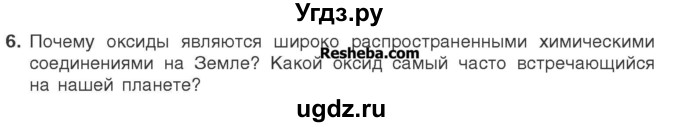 Угдз.ру

6. Почему оксиды являются широко распространенными химическими соединениями на Земле? Какой оксид самый часто встречающийся на нашей планете?

Resheba.com

ugdz.ru